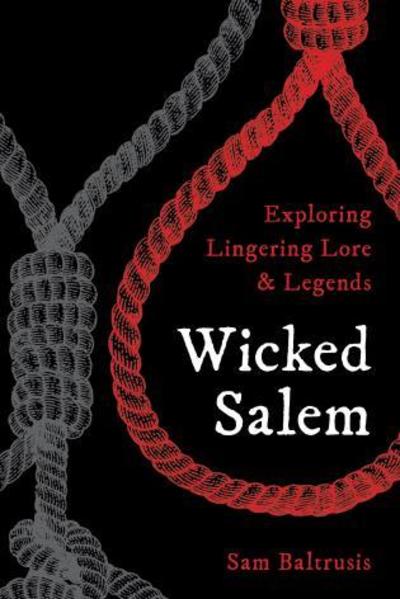 Exploring Lingering Lore & Legends

Wicked Salem

Sam Baltrusis